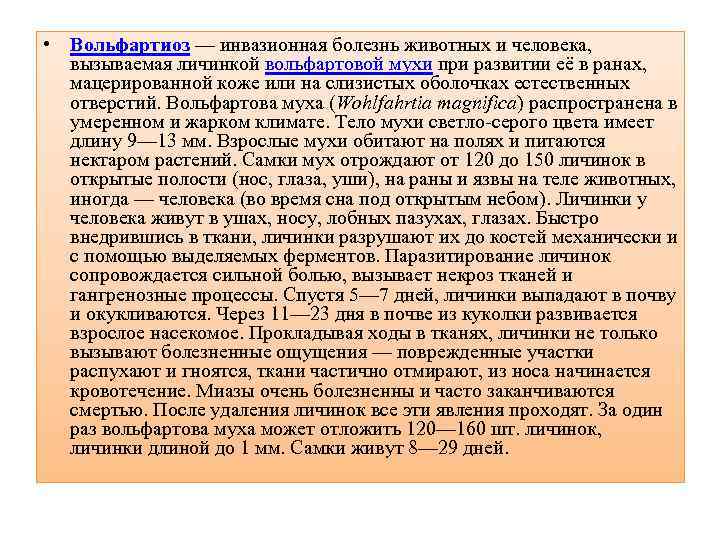 • Вольфартиоз — инвазионная болезнь животных и человека, вызываемая личинкой вольфартовой мухи при развитии её в ранах, мацерированной коже или на слизистых оболочках естественных отверстий. Вольфартова муха (Wohlfahrtia magnifica) распространена в умеренном и жарком климате. Тело мухи светло-серого цвета имеет длину 9—13 мм. Взрослые мухи обитают на полях и питаются нектаром растений. Самки мух отрождают от 120 до 150 личинок в открытые полости (нос, глаза, уши), на раны и язвы на теле животных, иногда — человека (во время сна под открытым небом). Личинки у человека живут в ушах, носу, лобных пазухах, глазах. Быстро внедрившись в ткани, личинки разрушают их до костей механически и с помощью выделяемых ферментов. Паразитирование личинок сопровождается сильной болью, вызывает некроз тканей и гангренозные процессы. Спустя 5—7 дней, личинки выпадают в почву и окукливаются. Через 11—23 дня в почве из куколки развивается взрослое насекомое. Прокладывая ходы в тканях, личинки не только вызывают болезненные ощущения — поврежденные участки распухают и гноятся, ткани частично отмирают, из носа начинается кровотечение. Миазы очень болезненны и часто заканчиваются смертью. После удаления личинок все эти явления проходят. За один раз вольфартова муха может отложить 120—160 шт. личинок, личинки длиной до 1 мм. Самки живут 8—29 дней.